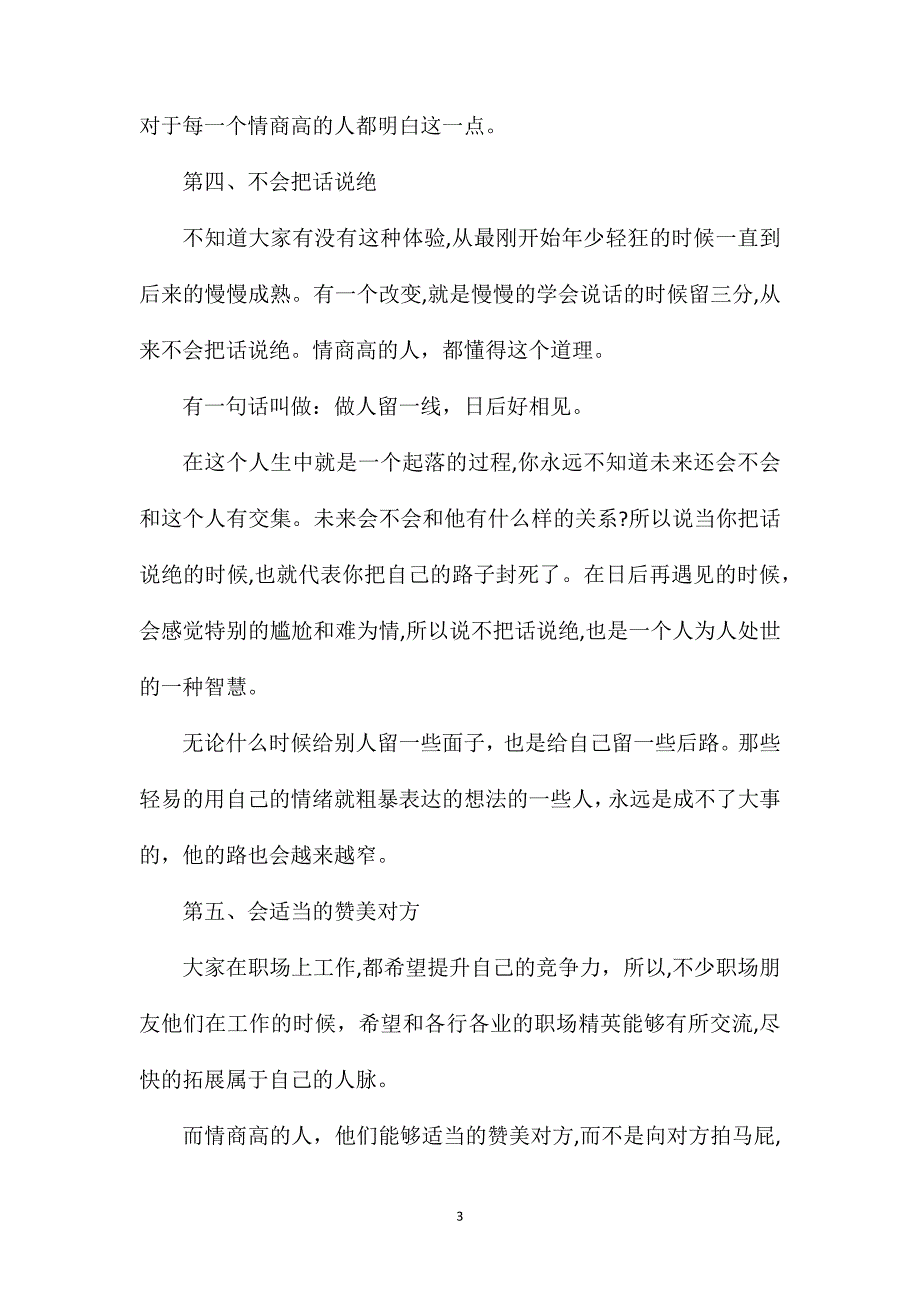 对于每一个情商高的人都明白这一点。

第四、不会把话说绝

不知道大家有没有这种体验,从最刚开始年少轻狂的时候一直到后来的慢慢成熟。有一个改变,就是慢慢的学会说话的时候留三分,从来不会把话说绝。情商高的人，都懂得这个道理。

有一句话叫做：做人留一线，日后好相见。

在这个人生中就是一个起落的过程,你永远不知道未来还会不会和这个人有交集。未来会不会和他有什么样的关系?所以说当你把话说绝的时候,也就代表你把自己的路子封死了。在日后再遇见的时候，会感觉特别的尴尬和难为情,所以说不把话说绝,也是一个人为人处世的一种智慧。

无论什么时候给别人留一些面子，也是给自己留一些后路。那些轻易的用自己的情绪就粗暴表达的想法的一些人，永远是成不了大事的，他的路也会越来越窄。

第五、会适当的赞美对方

大家在职场上工作,都希望提升自己的竞争力，所以,不少职场朋友他们在工作的时候，希望和各行各业的职场精英能够有所交流,尽快的拓展属于自己的人脉。

而情商高的人，他们能够适当的赞美对方,而不是向对方拍马屁,

3